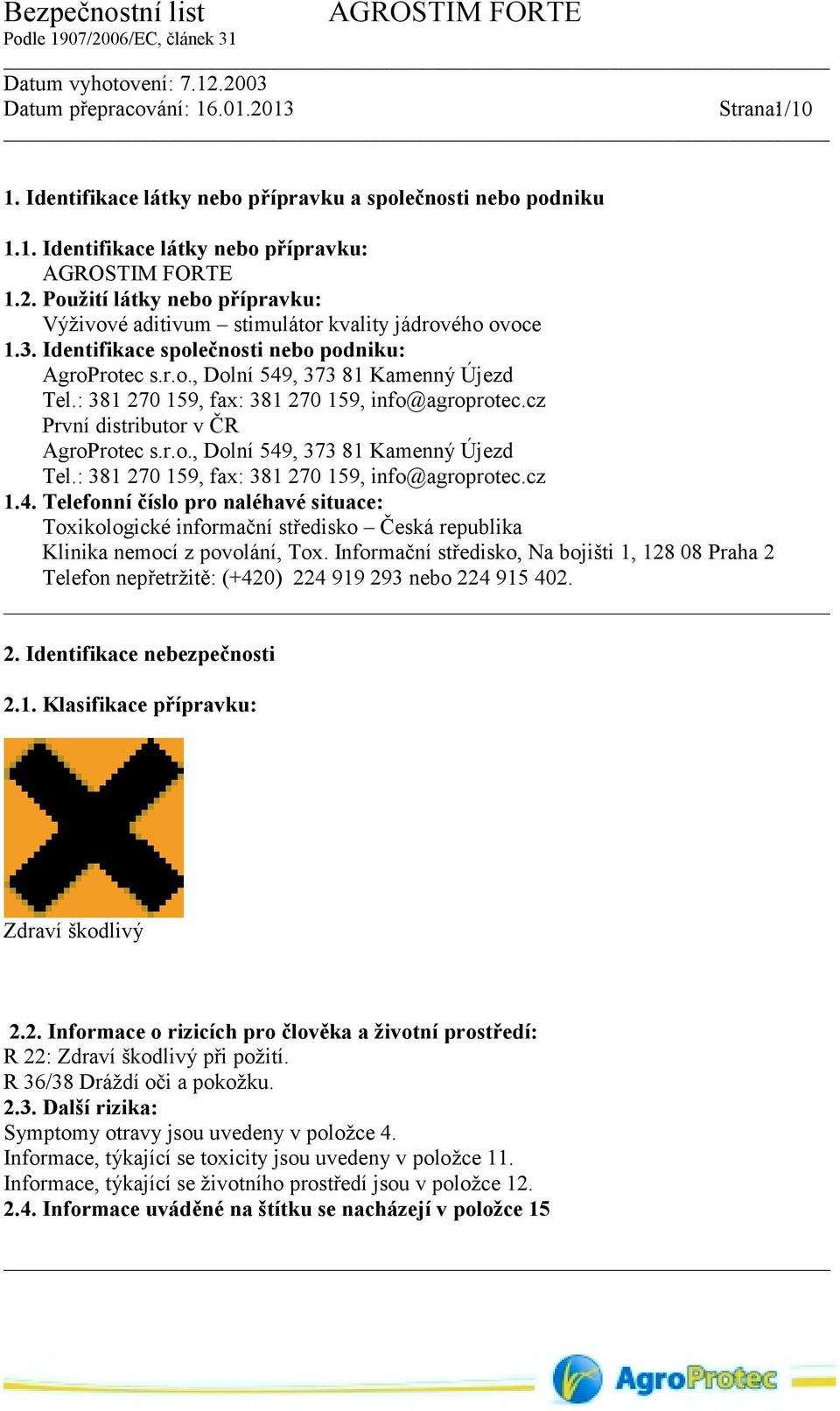 Bezpečnostní list AGROSTIM FORTE
Podle 1907/2006/EC, článek 31

Datum vyhotovení: 7.12.2003
Datum přepracování: 16.01.2013 Strana1/10

1. Identifikace látky nebo přípravku a společnosti nebo podniku

1.1. Identifikace látky nebo přípravku:
AGROSTIM FORTE
1.2. Použití látky nebo přípravku:
Výživové aditivum – stimulátor kvality jádrového ovoce
1.3. Identifikace společnosti nebo podniku:
AgroProtec s.r.o., Dolní 549, 373 81 Kamenný Újezd
Tel.: 381 270 159, fax: 381 270 159, info@agroprotec.cz
První distributor v ČR
AgroProtec s.r.o., Dolní 549, 373 81 Kamenný Újezd
Tel.: 381 270 159, fax: 381 270 159, info@agroprotec.cz
1.4. Telefonní číslo pro naléhavé situace:
Toxikologické informační středisko – Česká republika
Klinika nemocí z povolání, Tox. Informační středisko, Na bojišti 1, 128 08 Praha 2
Telefon nepřetržitě: (+420) 224 919 293 nebo 224 915 402.

2. Identifikace nebezpečnosti

2.1. Klasifikace přípravku:

Zdraví škodlivý

2.2. Informace o rizicích pro člověka a životní prostředí:
R 22: Zdraví škodlivý při požití.
R 36/38 Dráždí oči a pokožku.
2.3. Další rizika:
Symptomy otravy jsou uvedeny v položce 4.
Informace, týkající se toxicity jsou uvedeny v položce 11.
Informace, týkající se životního prostředí jsou v položce 12.
2.4. Informace uváděné na štítku se nacházejí v položce 15

AgroProtec